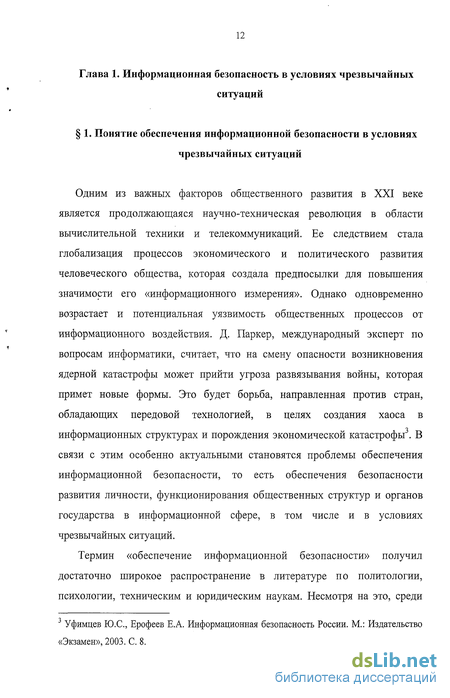 12

Глава 1. Информационная безопасность в условиях чрезвычайных ситуаций

§ 1. Понятие обеспечения информационной безопасности в условиях чрезвычайных ситуаций

Одним из важных факторов общественного развития в XXI веке является продолжающаяся научно-техническая революция в области вычислительной техники и телекоммуникаций. Ее следствием стала глобализация процессов экономического и политического развития человеческого общества, которая создала предпосылки для повышения значимости его «информационного измерения». Однако одновременно возрастает и потенциальная уязвимость общественных процессов от информационного воздействия. Д. Паркер, международный эксперт по вопросам информатики, считает, что на смену опасности возникновения ядерной катастрофы может прийти угроза развязывания войны, которая примет новые формы. Это будет борьба, направленная против стран, обладающих передовой технологией, в целях создания хаоса в информационных структурах и порождения экономической катастрофы$^3$. В связи с этим особенно актуальными становятся проблемы обеспечения информационной безопасности, то есть обеспечения безопасности развития личности, функционирования общественных структур и органов государства в информационной сфере, в том числе и в условиях чрезвычайных ситуаций.

Термин «обеспечение информационной безопасности» получил достаточно широкое распространение в литературе по политологии, психологии, техническим и юридическим наукам. Несмотря на это, среди

$^3$ Уфимцев Ю.С., Ерофеев Е.А. Информационная безопасность России. М.: Издательство «Экзамен», 2003. С. 8.

dsLib.net
библиотека диссертаций